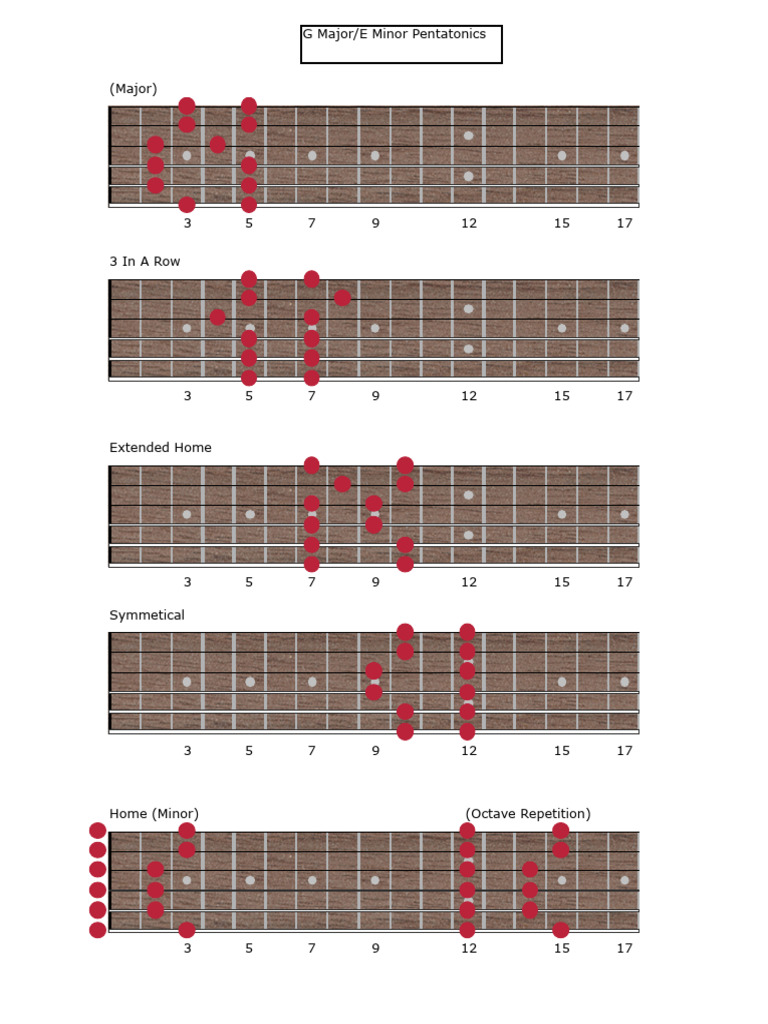 G Major/E Minor Pentatonics

(Major)

3 5 7 9 12 15 17

3 In A Row

3 5 7 9 12 15 17

Extended Home

3 5 7 9 12 15 17

Symmetical

3 5 7 9 12 15 17

Home (Minor)

(Octave Repetition)

3 5 7 9 12 15 17